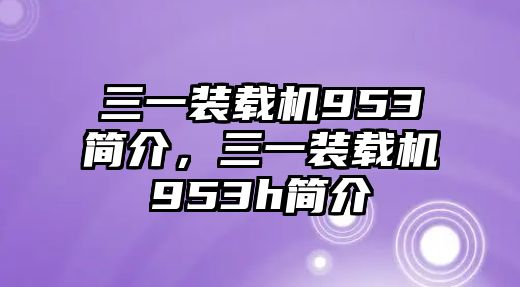 三一装载机953简介，三一装载机953h简介